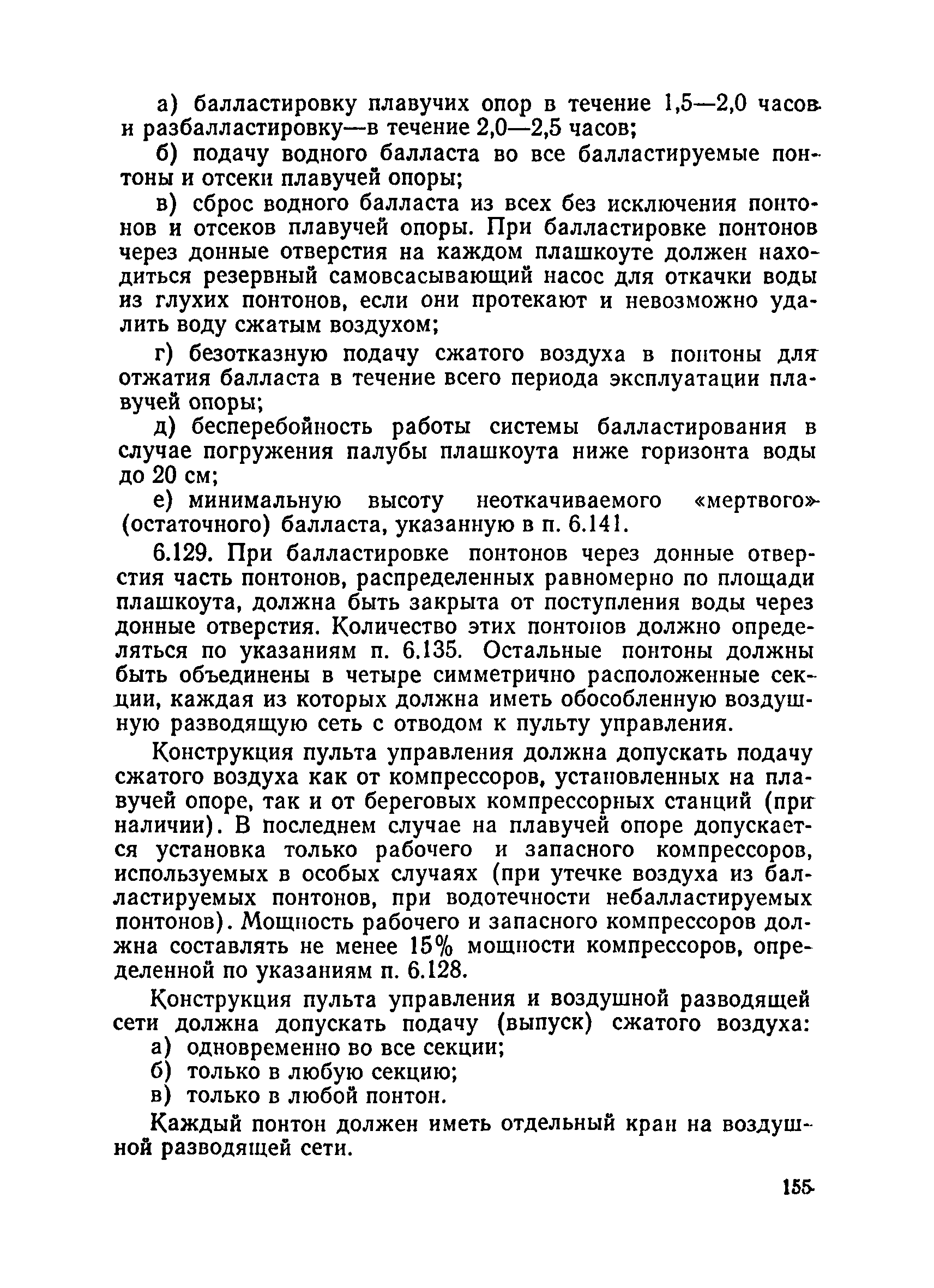 а) балластировку плавучих опор в течение 1,5—2,0 часов и разбалластировку—в течение 2,0—2,5 часов;

б) подачу водного балласта во все балластируемые понтоны и отсеки плавучей опоры;

в) сброс водного балласта из всех без исключения понтонов и отсеков плавучей опоры. При балластировке понтонов через донные отверстия на каждом плашкоуте должен находиться резервный самовсасывающий насос для откачки воды из глухих понтонов, если они протекают и невозможно удалить воду сжатым воздухом;

г) безотказную подачу сжатого воздуха в понтоны для отжатия балласта в течение всего периода эксплуатации плавучей опоры;

д) бесперебойность работы системы балластирования в случае погружения палубы плашкоута ниже горизонта воды до 20 см;

е) минимальную высоту неоткачиваемого «мертвого» (остаточного) балласта, указанную в п. 6.141.

6.129. При балластировке понтонов через донные отверстия часть понтонов, распределенных равномерно по площади плашкоута, должна быть закрыта от поступления воды через донные отверстия. Количество этих понтонов должно определяться по указаниям п. 6.135. Остальные понтоны должны быть объединены в четыре симметрично расположенные секции, каждая из которых должна иметь обособленную воздушную разводящую сеть с отводом к пульту управления.

Конструкция пульта управления должна допускать подачу сжатого воздуха как от компрессоров, установленных на плавучей опоре, так и от береговых компрессорных станций (при наличии). В последнем случае на плавучей опоре допускается установка только рабочего и запасного компрессоров, используемых в особых случаях (при утечке воздуха из балластируемых понтонов, при водотечности небалластируемых понтонов). Мощность рабочего и запасного компрессоров должна составлять не менее 15% мощности компрессоров, определенной по указаниям п. 6.128.

Конструкция пульта управления и воздушной разводящей сети должна допускать подачу (выпуск) сжатого воздуха:
а) одновременно во все секции;
б) только в любую секцию;
в) только в любой понтон.

Каждый понтон должен иметь отдельный кран на воздушной разводящей сети.

155